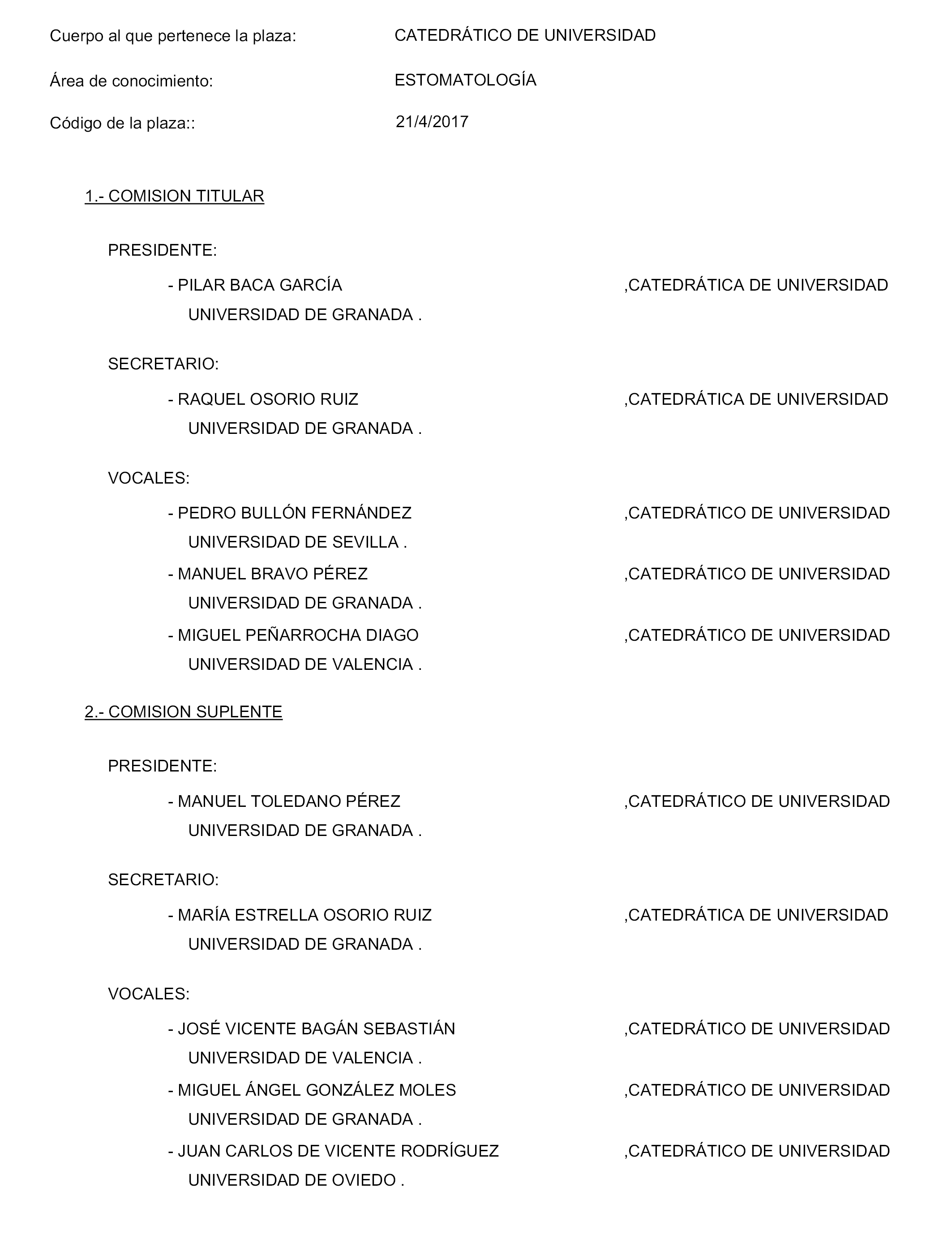 Cuerpo al que pertenece la plaza: CATEDRÁTICO DE UNIVERSIDAD

Área de conocimiento: ESTOMATOLOGÍA

Código de la plaza:: 21/4/2017

1.- COMISION TITULAR

PRESIDENTE:

- PILAR BACA GARCÍA ,CATEDRÁTICA DE UNIVERSIDAD
UNIVERSIDAD DE GRANADA .

SECRETARIO:

- RAQUEL OSORIO RUIZ ,CATEDRÁTICA DE UNIVERSIDAD
UNIVERSIDAD DE GRANADA .

VOCALES:

- PEDRO BULLÓN FERNÁNDEZ ,CATEDRÁTICO DE UNIVERSIDAD
UNIVERSIDAD DE SEVILLA .

- MANUEL BRAVO PÉREZ ,CATEDRÁTICO DE UNIVERSIDAD
UNIVERSIDAD DE GRANADA .

- MIGUEL PEÑARROCHA DIAGO ,CATEDRÁTICO DE UNIVERSIDAD
UNIVERSIDAD DE VALENCIA .

2.- COMISION SUPLENTE

PRESIDENTE:

- MANUEL TOLEDANO PÉREZ ,CATEDRÁTICO DE UNIVERSIDAD
UNIVERSIDAD DE GRANADA .

SECRETARIO:

- MARÍA ESTRELLA OSORIO RUIZ ,CATEDRÁTICA DE UNIVERSIDAD
UNIVERSIDAD DE GRANADA .

VOCALES:

- JOSÉ VICENTE BAGÁN SEBASTIÁN ,CATEDRÁTICO DE UNIVERSIDAD
UNIVERSIDAD DE VALENCIA .

- MIGUEL ÁNGEL GONZÁLEZ MOLES ,CATEDRÁTICO DE UNIVERSIDAD
UNIVERSIDAD DE GRANADA .

- JUAN CARLOS DE VICENTE RODRÍGUEZ ,CATEDRÁTICO DE UNIVERSIDAD
UNIVERSIDAD DE OVIEDO .